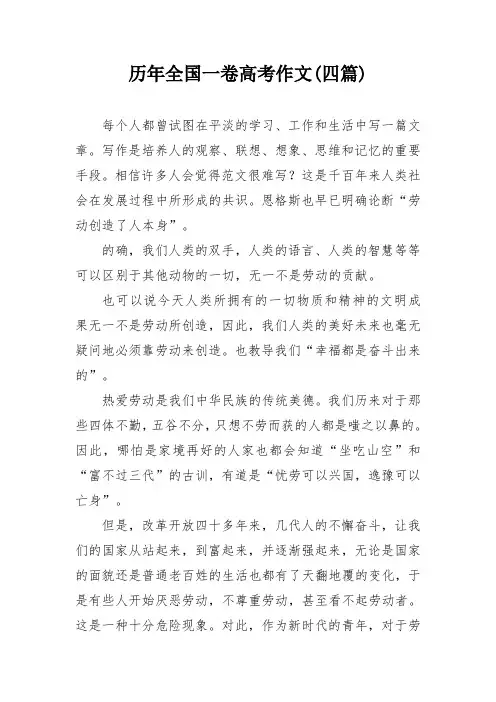 历年全国一卷高考作文(四篇)

每个人都曾试图在平淡的学习、工作和生活中写一篇文章。写作是培养人的观察、联想、想象、思维和记忆的重要手段。相信许多人会觉得范文很难写？这是千百年来人类社会在发展过程中所形成的共识。恩格斯也早已明确论断“劳动创造了人本身”。

的确，我们人类的双手，人类的语言、人类的智慧等等可以区别于其他动物的一切，无一不是劳动的贡献。

也可以说今天人类所拥有的一切物质和精神的文明成果无一不是劳动所创造，因此，我们人类的美好未来也毫无疑问地必须靠劳动来创造。也教导我们“幸福都是奋斗出来的”。

热爱劳动是我们中华民族的传统美德。我们历来对于那些四体不勤，五谷不分，只想不劳而获的人都是嗤之以鼻的。因此，哪怕是家境再好的人家也都会知道“坐吃山空”和“富不过三代”的古训，有道是“忧劳可以兴国，逸豫可以亡身”。

但是，改革开放四十多年来，几代人的不懈奋斗，让我们的国家从站起来，到富起来，并逐渐强起来，无论是国家的面貌还是普通老百姓的生活也都有了天翻地覆的变化，于是有些人开始厌恶劳动，不尊重劳动，甚至看不起劳动者。这是一种十分危险现象。对此，作为新时代的青年，对于劳